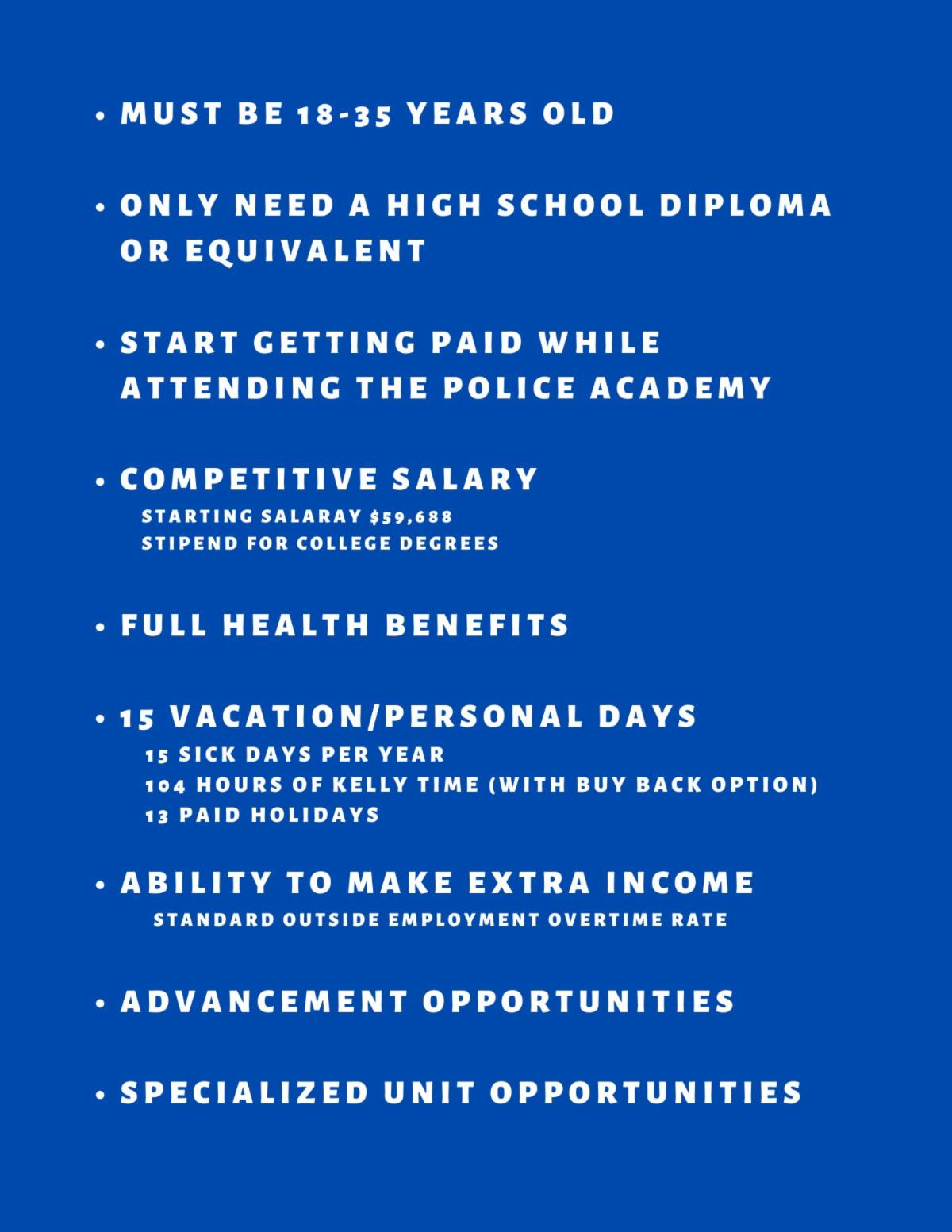 • MUST BE 18-35 YEARS OLD

• ONLY NEED A HIGH SCHOOL DIPLOMA OR EQUIVALENT

• START GETTING PAID WHILE ATTENDING THE POLICE ACADEMY

• COMPETITIVE SALARY
STARTING SALARAY $59,688
STIPEND FOR COLLEGE DEGREES

• FULL HEALTH BENEFITS

• 15 VACATION/PERSONAL DAYS
15 SICK DAYS PER YEAR
104 HOURS OF KELLY TIME (WITH BUY BACK OPTION)
13 PAID HOLIDAYS

• ABILITY TO MAKE EXTRA INCOME
STANDARD OUTSIDE EMPLOYMENT OVERTIME RATE

• ADVANCEMENT OPPORTUNITIES

• SPECIALIZED UNIT OPPORTUNITIES